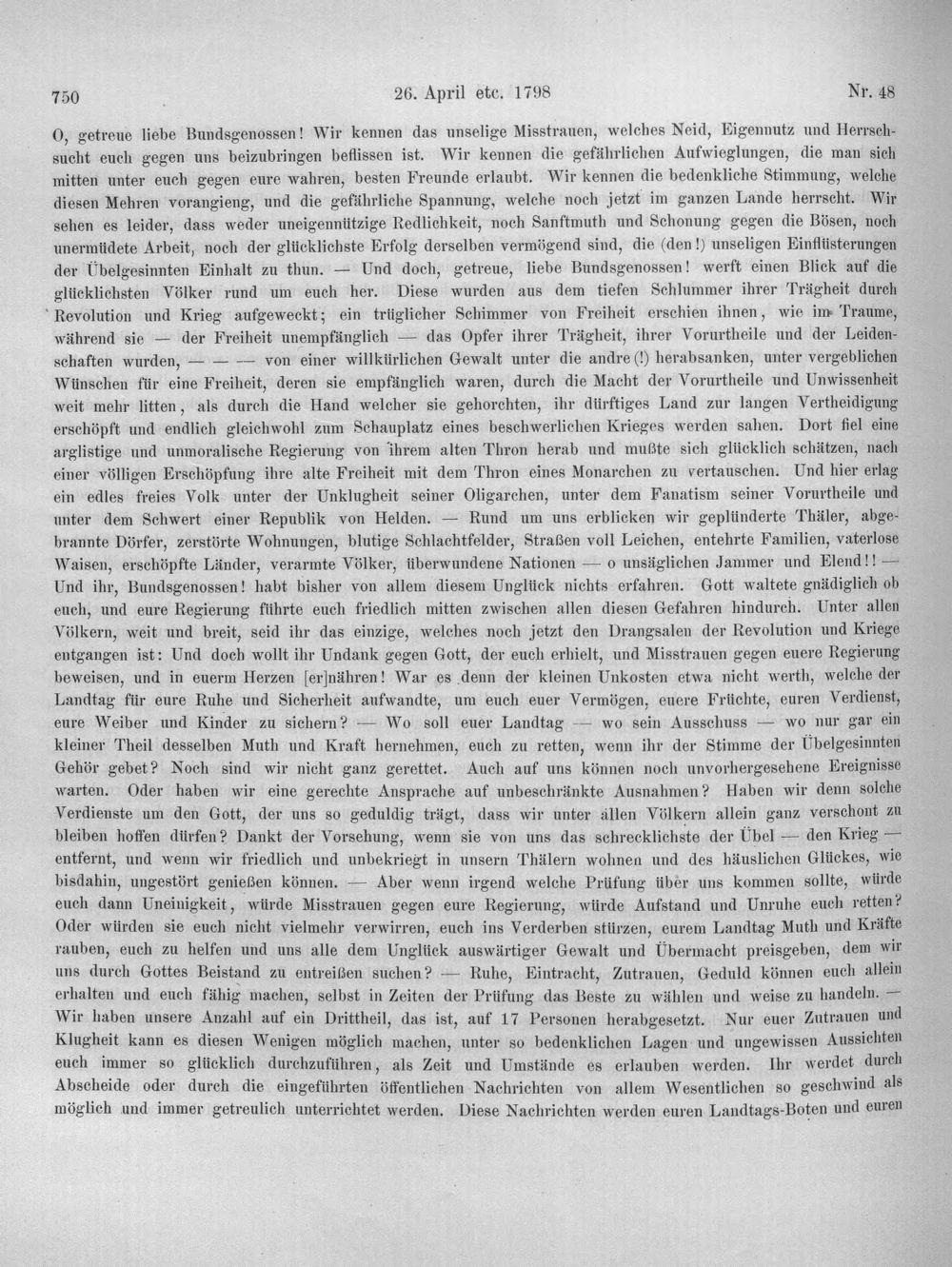 750 26. April etc. 1798 Nr. 48

O, getreue liebe Bundsgenossen! Wir kennen das unselige Misstrauen, welches Neid, Eigennutz und Herrschsucht euch gegen uns beizubringen beflissen ist. Wir kennen die gefährlichen Aufwieglungen, die man sich mitten unter euch gegen eure wahren, besten Freunde erlaubt. Wir kennen die bedenkliche Stimmung, welche diesen Mehren vorangieng, und die gefährliche Spannung, welche noch jetzt im ganzen Lande herrscht. Wir sehen es leider, dass weder uneigennützige Redlichkeit, noch Sanftmuth und Schonung gegen die Bösen, noch unermüdete Arbeit, noch der glücklichste Erfolg derselben vermögend sind, die (den!) unseligen Einflüsterungen der Übelgesinnten Einhalt zu thun. — Und doch, getreue, liebe Bundsgenossen! werft einen Blick auf die glücklichsten Völker rund um euch her. Diese wurden aus dem tiefen Schlummer ihrer Trägheit durch Revolution und Krieg aufgeweckt; ein trüglicher Schimmer von Freiheit erschien ihnen, wie im Traume, während sie — der Freiheit unempfänglich — das Opfer ihrer Trägheit, ihrer Vorurtheile und der Leidenschaften wurden, — — — von einer willkürlichen Gewalt unter die andre(!) herabsanken, unter vergeblichen Wünschen für eine Freiheit, deren sie empfänglich waren, durch die Macht der Vorurtheile und Unwissenheit weit mehr litten, als durch die Hand welcher sie gehorchten, ihr dürftiges Land zur langen Vertheidigung erschöpft und endlich gleichwohl zum Schauplatz eines beschwerlichen Krieges werden sahen. Dort fiel eine arglistige und unmoralische Regierung von ihrem alten Thron herab und mußte sich glücklich schätzen, nach einer völligen Erschöpfung ihre alte Freiheit mit dem Thron eines Monarchen zu vertauschen. Und hier erlag ein edles freies Volk unter der Unklugheit seiner Oligarchen, unter dem Fanatism seiner Vorurtheile und unter dem Schwert einer Republik von Helden. — Rund um uns erblicken wir geplünderte Thäler, abgebrannte Dörfer, zerstörte Wohnungen, blutige Schlachtfelder, Straßen voll Leichen, entehrte Familien, vaterlose Waisen, erschöpfte Länder, verarmte Völker, überwundene Nationen — o unsäglichen Jammer und Elend!! — Und ihr, Bundsgenossen! habt bisher von allem diesem Unglück nichts erfahren. Gott waltete gnädiglich ob euch, und eure Regierung führte euch friedlich mitten zwischen allen diesen Gefahren hindurch. Unter allen Völkern, weit und breit, seid ihr das einzige, welches noch jetzt den Drangsalen der Revolution und Kriege entgangen ist: Und doch wollt ihr Undank gegen Gott, der euch erhielt, und Misstrauen gegen euere Regierung beweisen, und in euerm Herzen [er]nähren! War es denn der kleinen Unkosten etwa nicht werth, welche der Landtag für eure Ruhe und Sicherheit aufwandte, um euch euer Vermögen, euere Früchte, euren Verdienst, eure Weiber und Kinder zu sichern? — Wo soll euer Landtag — wo sein Ausschuss — wo nur gar ein kleiner Theil desselben Muth und Kraft hernehmen, euch zu retten, wenn ihr der Stimme der Übelgesinnten Gehör gebet? Noch sind wir nicht ganz gerettet. Auch auf uns können noch unvorhergesehene Ereignisse warten. Oder haben wir eine gerechte Ansprache auf unbeschränkte Ausnahmen? Haben wir denn solche Verdienste um den Gott, der uns so geduldig trägt, dass wir unter allen Völkern allein ganz verschont zu bleiben hoffen dürfen? Dankt der Vorsehung, wenn sie von uns das schrecklichste der Übel — den Krieg — entfernt, und wenn wir friedlich und unbekriegt in unsern Thälern wohnen und des häuslichen Glückes, wie bisdahin, ungestört genießen können. — Aber wenn irgend welche Prüfung über uns kommen sollte, würde euch dann Uneinigkeit, würde Misstrauen gegen eure Regierung, würde Aufstand und Unruhe euch retten? Oder würden sie euch nicht vielmehr verwirren, euch ins Verderben stürzen, eurem Landtag Muth und Kräfte rauben, euch zu helfen und uns alle dem Unglück auswärtiger Gewalt und Übermacht preisgeben, dem wir uns durch Gottes Beistand zu entreißen suchen? — Ruhe, Eintracht, Zutrauen, Geduld können euch allein erhalten und euch fähig machen, selbst in Zeiten der Prüfung das Beste zu wählen und weise zu handeln. — Wir haben unsere Anzahl auf ein Drittheil, das ist, auf 17 Personen herabgesetzt. Nur euer Zutrauen und Klugheit kann es diesen Wenigen möglich machen, unter so bedenklichen Lagen und ungewissen Aussichten euch immer so glücklich durchzuführen, als Zeit und Umstände es erlauben werden. Ihr werdet durch Abscheide oder durch die eingeführten öffentlichen Nachrichten von allem Wesentlichen so geschwind als möglich und immer getreulich unterrichtet werden. Diese Nachrichten werden euren Landtags-Boten und euren